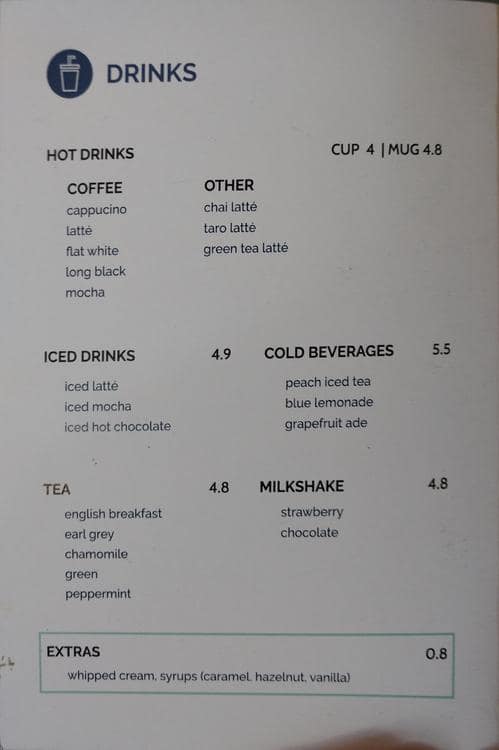 DRINKS

HOT DRINKS CUP 4 | MUG 4.8

COFFEE
cappucino
latté
flat white
long black
mocha

OTHER
chai latté
taro latté
green tea latté

ICED DRINKS 4.9
iced latté
iced mocha
iced hot chocolate

COLD BEVERAGES 5.5
peach iced tea
blue lemonade
grapefruit ade

TEA 4.8
english breakfast
earl grey
chamomile
green
peppermint

MILKSHAKE 4.8
strawberry
chocolate

EXTRAS 0.8
whipped cream, syrups (caramel, hazelnut, vanilla)